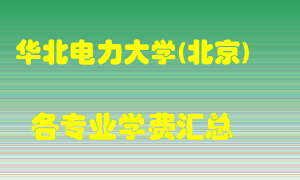 华北电力大学(北京)

各专业学费汇总